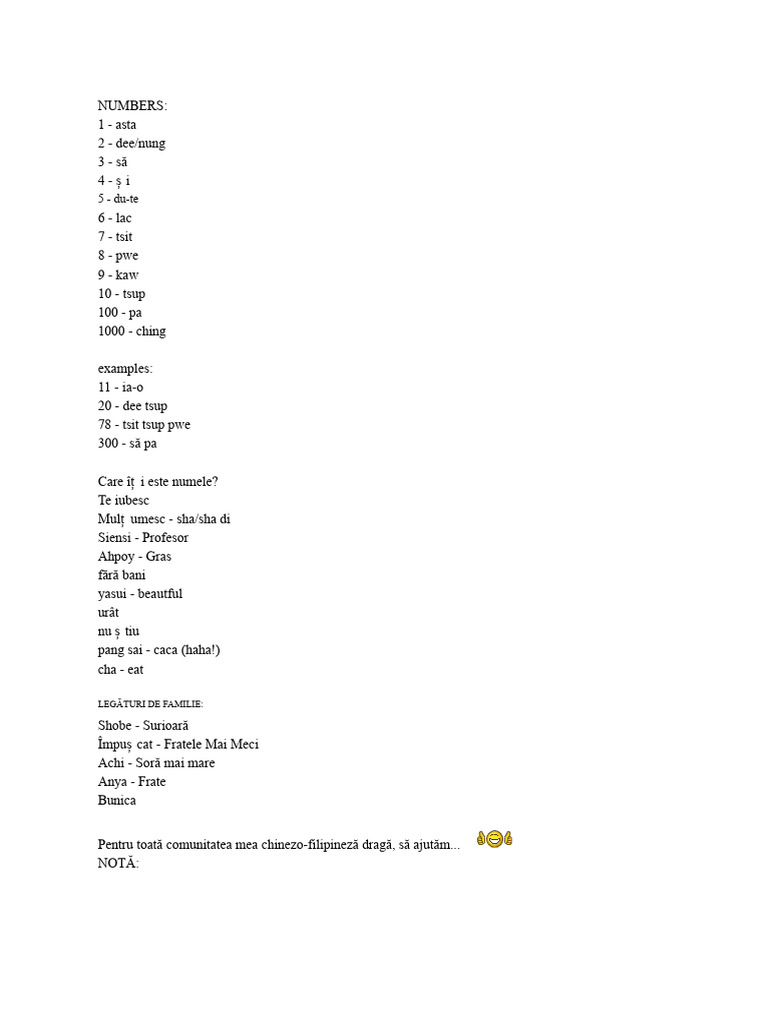 NUMBERS:
1 - asta
2 - dee/nung
3 - să
4 - ș i
5 - du-te
6 - lac
7 - tsit
8 - pwe
9 - kaw
10 - tsup
100 - pa
1000 - ching

examples:
11 - ia-o
20 - dee tsup
78 - tsit tsup pwe
300 - să pa

Care îț i este numele?
Te iubesc
Mulț umesc - sha/sha di
Siensi - Profesor
Ahpoy - Gras
fără bani
yasui - beautful
urât
nu ș tiu
pang sai - caca (haha!)
cha - eat

LEGĂTURI DE FAMILIE:
Shobe - Surioară
Împuș cat - Fratele Mai Meci
Achi - Soră mai mare
Anya - Frate
Bunica

Pentru toată comunitatea mea chinezo-filipineză dragă, să ajutăm...
NOTĂ: